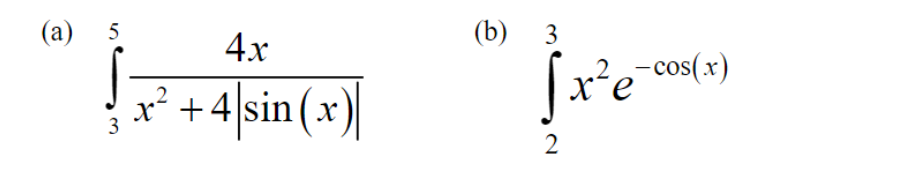 (a) $\int_{3}^{5} \frac{4x}{x^2+4|\sin(x)|}$

(b) $\int_{2}^{3} x^2 e^{-\cos(x)}$